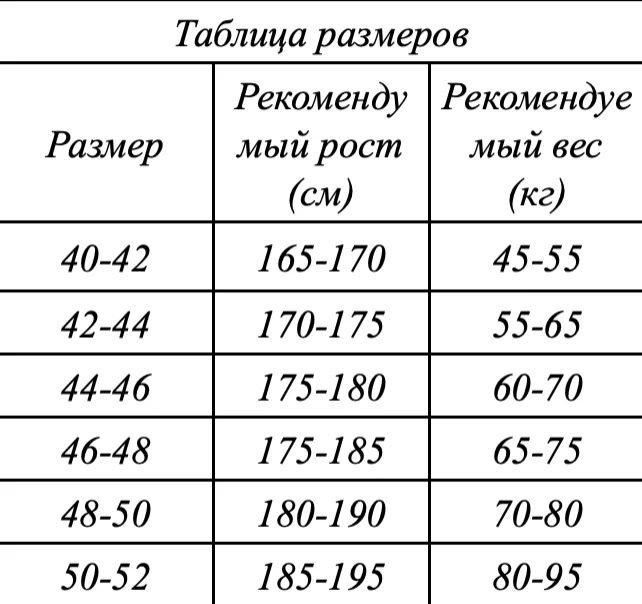 Таблица размеров

| Размер | Рекомендумый рост (см) | Рекомендуемый вес (кг) |
|---|---|---|
| 40-42 | 165-170 | 45-55 |
| 42-44 | 170-175 | 55-65 |
| 44-46 | 175-180 | 60-70 |
| 46-48 | 175-185 | 65-75 |
| 48-50 | 180-190 | 70-80 |
| 50-52 | 185-195 | 80-95 |